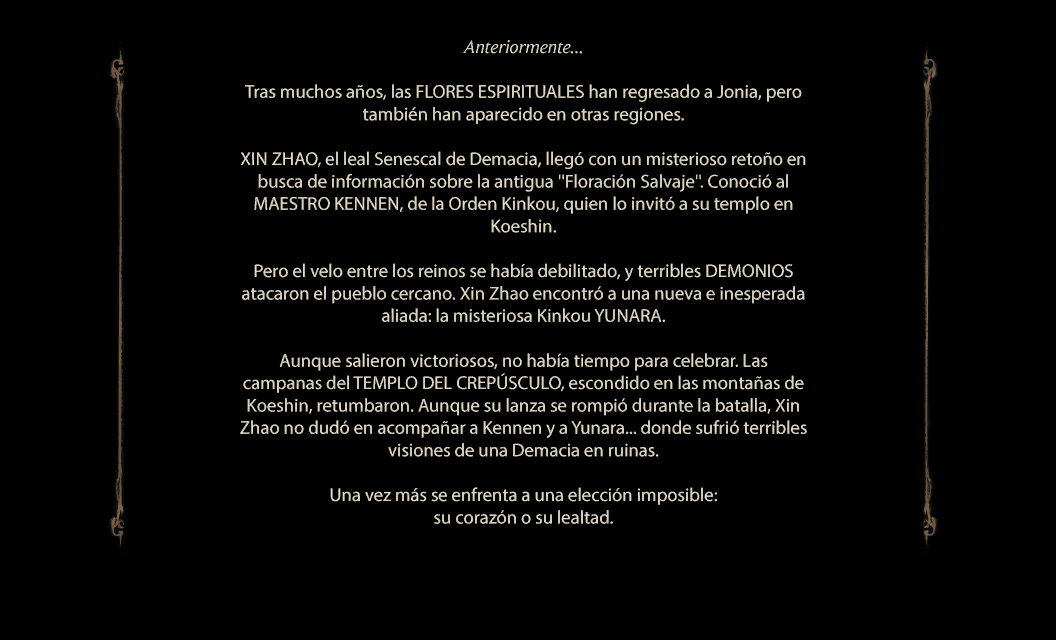 Anteriormente...

Tras muchos años, las FLORES ESPIRITUALES han regresado a Jonia, pero también han aparecido en otras regiones.

XIN ZHAO, el leal Senescal de Demacia, llegó con un misterioso retoño en busca de información sobre la antigua "Floración Salvaje". Conoció al MAESTRO KENNEN, de la Orden Kinkou, quien lo invitó a su templo en Koeshin.

Pero el velo entre los reinos se había debilitado, y terribles DEMONIOS atacaron el pueblo cercano. Xin Zhao encontró a una nueva e inesperada aliada: la misteriosa Kinkou YUNARA.

Aunque salieron victoriosos, no había tiempo para celebrar. Las campanas del TEMPLO DEL CREPÚSCULO, escondido en las montañas de Koeshin, retumbaron. Aunque su lanza se rompió durante la batalla, Xin Zhao no dudó en acompañar a Kennen y a Yunara... donde sufrió terribles visiones de una Demacia en ruinas.

Una vez más se enfrenta a una elección imposible:
su corazón o su lealtad.